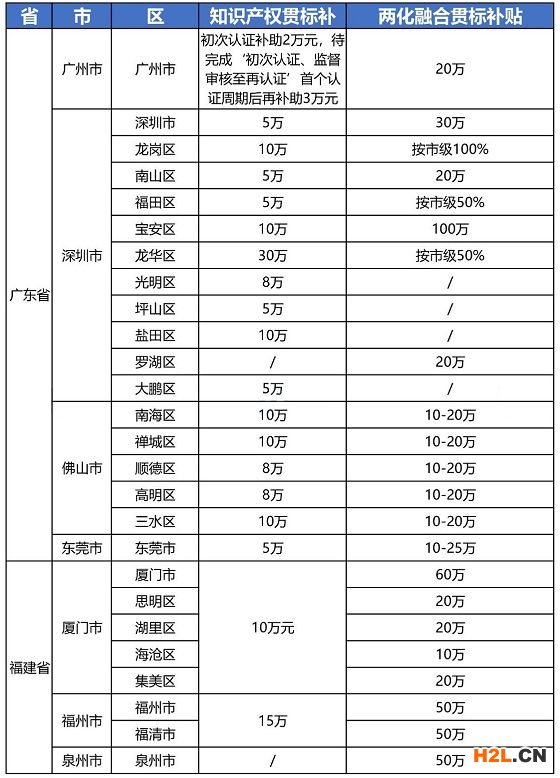 | 省 | 市 | 区 | 知识产权贯标补 | 两化融合贯标补贴 |
|---|---|---|---|---|
| 广东省 | 广州市 | 广州市 | 初次认证补助2万元，待完成‘初次认证、监督审核至再认证’首个认证周期后再补助3万元 | 20万 |
| | 深圳市 | 深圳市 | 5万 | 30万 |
| | | 龙岗区 | 10万 | 按市级100% |
| | | 南山区 | 5万 | 20万 |
| | | 福田区 | 5万 | 按市级50% |
| | | 宝安区 | 10万 | 100万 |
| | | 龙华区 | 30万 | 按市级50% |
| | | 光明区 | 8万 | / |
| | | 坪山区 | 5万 | / |
| | | 盐田区 | 10万 | / |
| | | 罗湖区 | / | 20万 |
| | | 大鹏区 | 5万 | / |
| | 佛山市 | 南海区 | 10万 | 10-20万 |
| | | 禅城区 | 10万 | 10-20万 |
| | | 顺德区 | 8万 | 10-20万 |
| | | 高明区 | 8万 | 10-20万 |
| | | 三水区 | 10万 | 10-20万 |
| | 东莞市 | 东莞市 | 5万 | 10-25万 |
| 福建省 | 厦门市 | 厦门市 | 10万元 | 60万 |
| | | 思明区 | | 20万 |
| | | 湖里区 | | 20万 |
| | | 海沧区 | | 10万 |
| | | 集美区 | | 20万 |
| | 福州市 | 福州市 | 15万 | 50万 |
| | | 福清市 | | 50万 |
| | 泉州市 | 泉州市 | / | 50万 |

H2L.CN